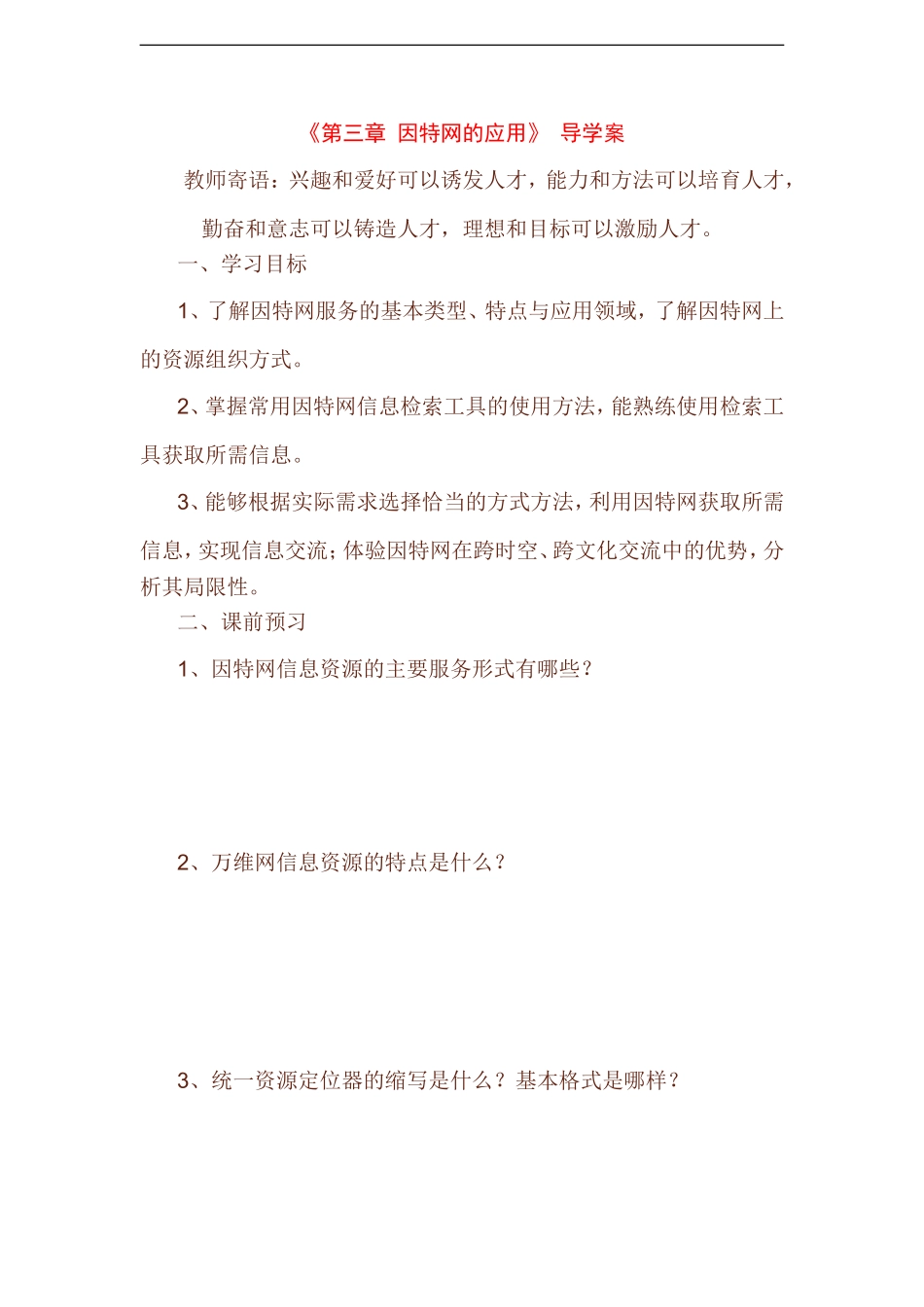 《第三章 因特网的应用》 导学案

教师寄语：兴趣和爱好可以诱发人才，能力和方法可以培育人才，勤奋和意志可以铸造人才，理想和目标可以激励人才。

一、学习目标

1、了解因特网服务的基本类型、特点与应用领域，了解因特网上的资源组织方式。

2、掌握常用因特网信息检索工具的使用方法，能熟练使用检索工具获取所需信息。

3、能够根据实际需求选择恰当的方式方法，利用因特网获取所需信息，实现信息交流；体验因特网在跨时空、跨文化交流中的优势，分析其局限性。

二、课前预习

1、因特网信息资源的主要服务形式有哪些？

2、万维网信息资源的特点是什么？

3、统一资源定位器的缩写是什么？基本格式是哪样？